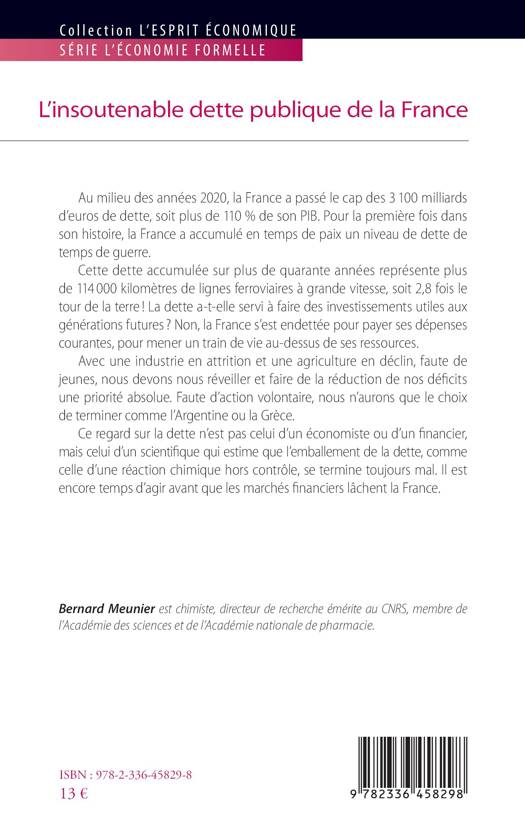 Collection L'ESPRIT ÉCONOMIQUE
SÉRIE L'ÉCONOMIE FORMELLE

L'insoutenable dette publique de la France

Au milieu des années 2020, la France a passé le cap des 3 100 milliards d'euros de dette, soit plus de 110 % de son PIB. Pour la première fois dans son histoire, la France a accumulé en temps de paix un niveau de dette de temps de guerre.

Cette dette accumulée sur plus de quarante années représente plus de 114 000 kilomètres de lignes ferroviaires à grande vitesse, soit 2,8 fois le tour de la terre ! La dette a-t-elle servi à faire des investissements utiles aux générations futures ? Non, la France s'est endettée pour payer ses dépenses courantes, pour mener un train de vie au-dessus de ses ressources.

Avec une industrie en attrition et une agriculture en déclin, faute de jeunes, nous devons nous réveiller et faire de la réduction de nos déficits une priorité absolue. Faute d'action volontaire, nous n'aurons que le choix de terminer comme l'Argentine ou la Grèce.

Ce regard sur la dette n'est pas celui d'un économiste ou d'un financier, mais celui d'un scientifique qui estime que l'emballement de la dette, comme celle d'une réaction chimique hors contrôle, se termine toujours mal. Il est encore temps d'agir avant que les marchés financiers lâchent la France.

Bernard Meunier est chimiste, directeur de recherche émérite au CNRS, membre de l'Académie des sciences et de l'Académie nationale de pharmacie.

ISBN : 978-2-336-45829-8
13 €

9 782336 458298